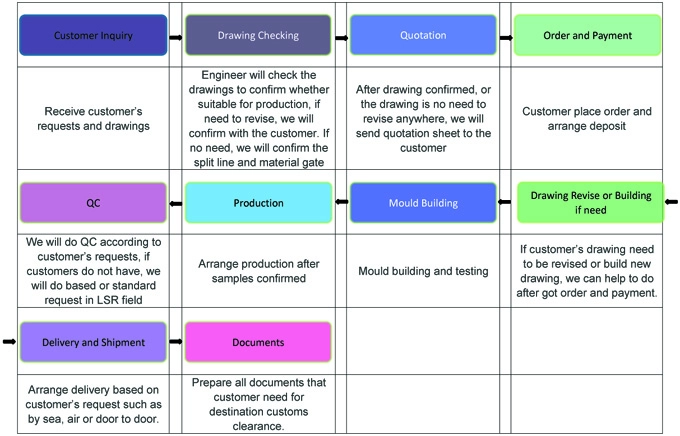 | Customer Inquiry | Drawing Checking | Quotation | Order and Payment |
|---|---|---|---|
| Receive customer's requests and drawings | Engineer will check the drawings to confirm whether suitable for production, if need to revise, we will confirm with the customer. If no need, we will confirm the split line and material gate | After drawing confirmed, or the drawing is no need to revise anywhere, we will send quotation sheet to the customer | Customer place order and arrange deposit |
| QC | Production | Mould Building | Drawing Revise or Building if need |
| We will do QC according to customer's requests, if customers do not have, we will do based or standard request in LSR field | Arrange production after samples confirmed | Mould building and testing | If customer's drawing need to be revised or build new drawing, we can help to do after got order and payment. |
| Delivery and Shipment | Documents | | |
| Arrange delivery based on customer's request such as by sea, air or door to door. | Prepare all documents that customer need for destination customs clearance. | | |